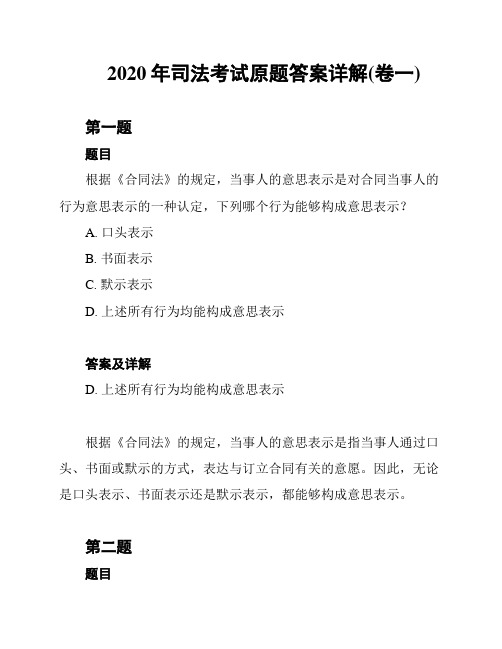 2020 年司法考试原题答案详解(卷一)

第一题

题目

根据《合同法》的规定，当事人的意思表示是对合同当事人的行为意思表示的一种认定，下列哪个行为能够构成意思表示？

A. 口头表示

B. 书面表示

C. 默示表示

D. 上述所有行为均能构成意思表示

答案及详解

D. 上述所有行为均能构成意思表示

根据《合同法》的规定，当事人的意思表示是指当事人通过口头、书面或默示的方式，表达与订立合同有关的意愿。因此，无论是口头表示、书面表示还是默示表示，都能够构成意思表示。

第二题

题目